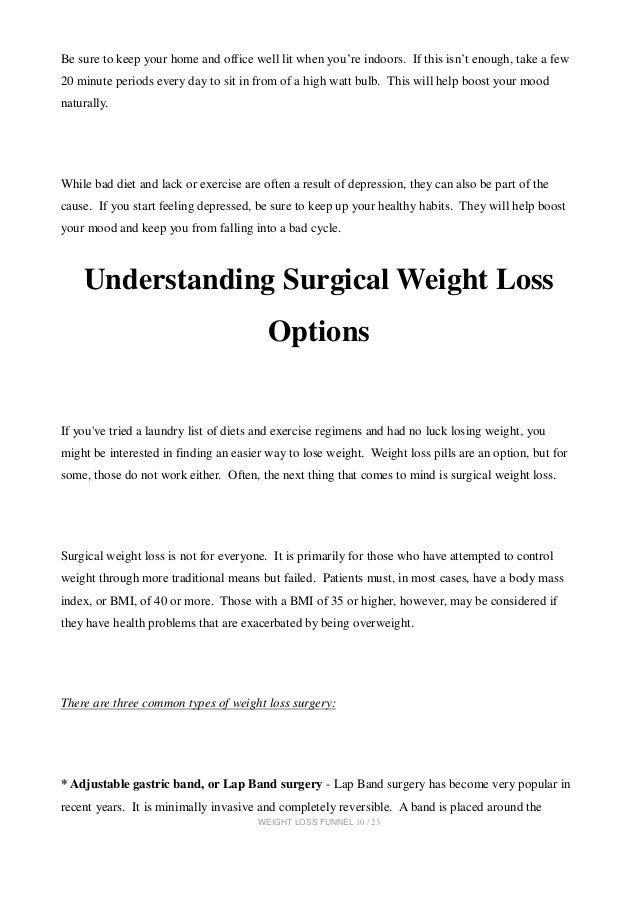 Be sure to keep your home and office well lit when you're indoors. If this isn't enough, take a few 20 minute periods every day to sit in from of a high watt bulb. This will help boost your mood naturally.

While bad diet and lack or exercise are often a result of depression, they can also be part of the cause. If you start feeling depressed, be sure to keep up your healthy habits. They will help boost your mood and keep you from falling into a bad cycle.

Understanding Surgical Weight Loss Options

If you've tried a laundry list of diets and exercise regimens and had no luck losing weight, you might be interested in finding an easier way to lose weight. Weight loss pills are an option, but for some, those do not work either. Often, the next thing that comes to mind is surgical weight loss.

Surgical weight loss is not for everyone. It is primarily for those who have attempted to control weight through more traditional means but failed. Patients must, in most cases, have a body mass index, or BMI, of 40 or more. Those with a BMI of 35 or higher, however, may be considered if they have health problems that are exacerbated by being overweight.

There are three common types of weight loss surgery:

* Adjustable gastric band, or Lap Band surgery - Lap Band surgery has become very popular in recent years. It is minimally invasive and completely reversible. A band is placed around the

WEIGHT LOSS FUNNEL 10 / 23